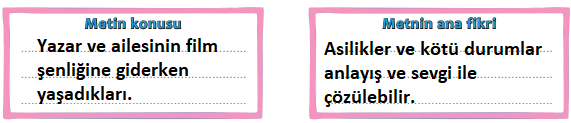 Metin konusu
Yazar ve ailesinin film şenliğine giderken yaşadıkları.

Metnin ana fikri
Asilikler ve kötü durumlar anlayış ve sevgi ile çözülebilir.